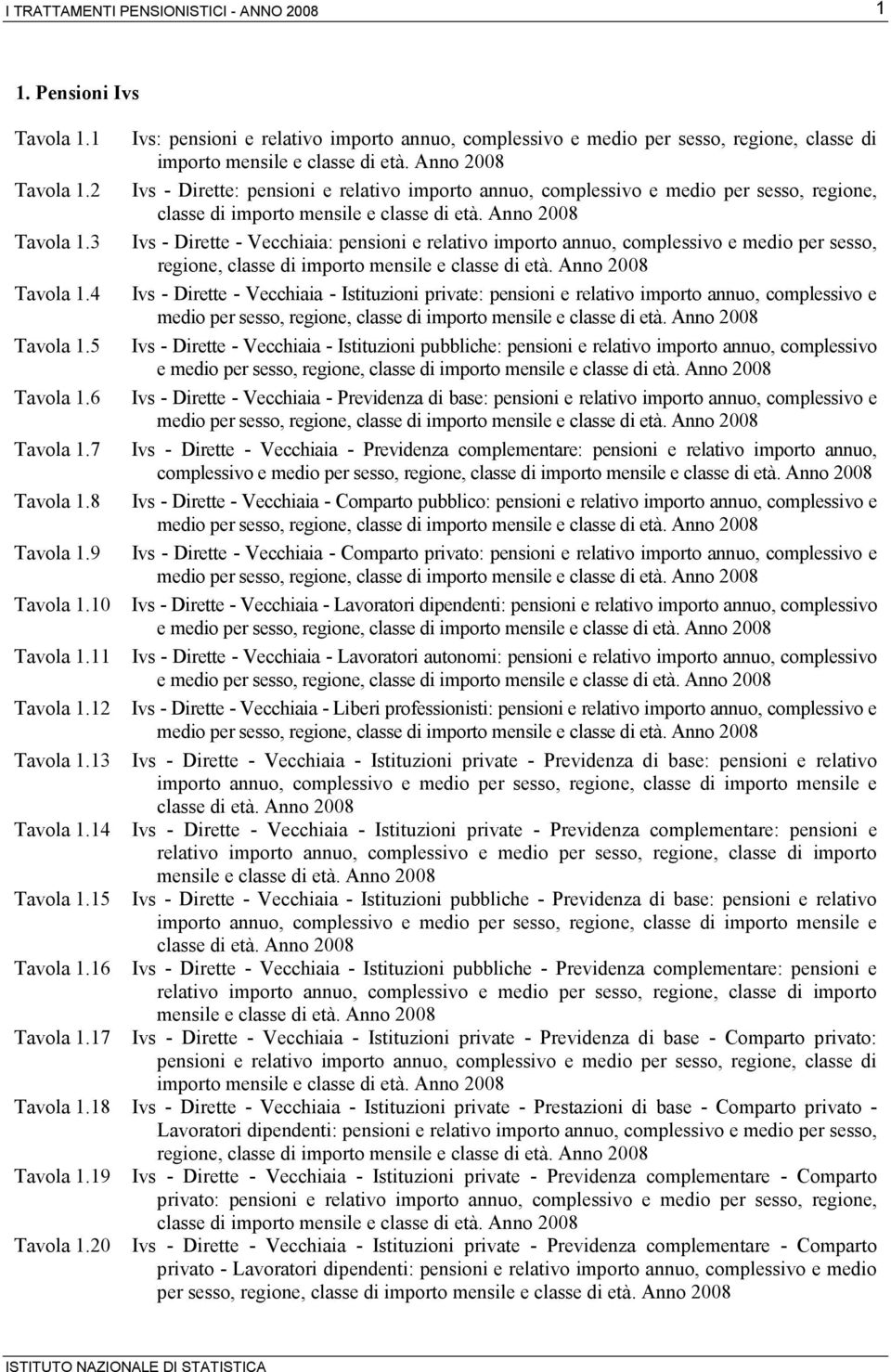 I TRATTAMENTI PENSIONISTICI - ANNO 2008 1

1. Pensioni Ivs

Tavola 1.1 Ivs: pensioni e relativo importo annuo, complessivo e medio per sesso, regione, classe di importo mensile e classe di età. Anno 2008

Tavola 1.2 Ivs - Dirette: pensioni e relativo importo annuo, complessivo e medio per sesso, regione, classe di importo mensile e classe di età. Anno 2008

Tavola 1.3 Ivs - Dirette - Vecchiaia: pensioni e relativo importo annuo, complessivo e medio per sesso, regione, classe di importo mensile e classe di età. Anno 2008

Tavola 1.4 Ivs - Dirette - Vecchiaia - Istituzioni private: pensioni e relativo importo annuo, complessivo e medio per sesso, regione, classe di importo mensile e classe di età. Anno 2008

Tavola 1.5 Ivs - Dirette - Vecchiaia - Istituzioni pubbliche: pensioni e relativo importo annuo, complessivo e medio per sesso, regione, classe di importo mensile e classe di età. Anno 2008

Tavola 1.6 Ivs - Dirette - Vecchiaia - Previdenza di base: pensioni e relativo importo annuo, complessivo e medio per sesso, regione, classe di importo mensile e classe di età. Anno 2008

Tavola 1.7 Ivs - Dirette - Vecchiaia - Previdenza complementare: pensioni e relativo importo annuo, complessivo e medio per sesso, regione, classe di importo mensile e classe di età. Anno 2008

Tavola 1.8 Ivs - Dirette - Vecchiaia - Comparto pubblico: pensioni e relativo importo annuo, complessivo e medio per sesso, regione, classe di importo mensile e classe di età. Anno 2008

Tavola 1.9 Ivs - Dirette - Vecchiaia - Comparto privato: pensioni e relativo importo annuo, complessivo e medio per sesso, regione, classe di importo mensile e classe di età. Anno 2008

Tavola 1.10 Ivs - Dirette - Vecchiaia - Lavoratori dipendenti: pensioni e relativo importo annuo, complessivo e medio per sesso, regione, classe di importo mensile e classe di età. Anno 2008

Tavola 1.11 Ivs - Dirette - Vecchiaia - Lavoratori autonomi: pensioni e relativo importo annuo, complessivo e medio per sesso, regione, classe di importo mensile e classe di età. Anno 2008

Tavola 1.12 Ivs - Dirette - Vecchiaia - Liberi professionisti: pensioni e relativo importo annuo, complessivo e medio per sesso, regione, classe di importo mensile e classe di età. Anno 2008

Tavola 1.13 Ivs - Dirette - Vecchiaia - Istituzioni private - Previdenza di base: pensioni e relativo importo annuo, complessivo e medio per sesso, regione, classe di importo mensile e classe di età. Anno 2008

Tavola 1.14 Ivs - Dirette - Vecchiaia - Istituzioni private - Previdenza complementare: pensioni e relativo importo annuo, complessivo e medio per sesso, regione, classe di importo mensile e classe di età. Anno 2008

Tavola 1.15 Ivs - Dirette - Vecchiaia - Istituzioni pubbliche - Previdenza di base: pensioni e relativo importo annuo, complessivo e medio per sesso, regione, classe di importo mensile e classe di età. Anno 2008

Tavola 1.16 Ivs - Dirette - Vecchiaia - Istituzioni pubbliche - Previdenza complementare: pensioni e relativo importo annuo, complessivo e medio per sesso, regione, classe di importo mensile e classe di età. Anno 2008

Tavola 1.17 Ivs - Dirette - Vecchiaia - Istituzioni private - Previdenza di base - Comparto privato: pensioni e relativo importo annuo, complessivo e medio per sesso, regione, classe di importo mensile e classe di età. Anno 2008

Tavola 1.18 Ivs - Dirette - Vecchiaia - Istituzioni private - Prestazioni di base - Comparto privato - Lavoratori dipendenti: pensioni e relativo importo annuo, complessivo e medio per sesso, regione, classe di importo mensile e classe di età. Anno 2008

Tavola 1.19 Ivs - Dirette - Vecchiaia - Istituzioni private - Previdenza complementare - Comparto privato: pensioni e relativo importo annuo, complessivo e medio per sesso, regione, classe di importo mensile e classe di età. Anno 2008

Tavola 1.20 Ivs - Dirette - Vecchiaia - Istituzioni private - Previdenza complementare - Comparto privato - Lavoratori dipendenti: pensioni e relativo importo annuo, complessivo e medio per sesso, regione, classe di importo mensile e classe di età. Anno 2008

ISTITUTO NAZIONALE DI STATISTICA